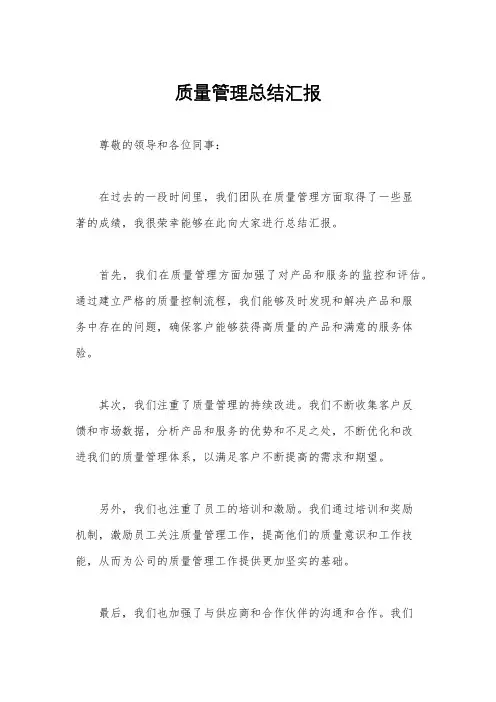 质量管理总结汇报

尊敬的领导和各位同事：

在过去的一段时间里，我们团队在质量管理方面取得了一些显著的成绩，我很荣幸能够在此向大家进行总结汇报。

首先，我们在质量管理方面加强了对产品和服务的监控和评估。通过建立严格的质量控制流程，我们能够及时发现和解决产品和服务中存在的问题，确保客户能够获得高质量的产品和满意的服务体验。

其次，我们注重了质量管理的持续改进。我们不断收集客户反馈和市场数据，分析产品和服务的优势和不足之处，不断优化和改进我们的质量管理体系，以满足客户不断提高的需求和期望。

另外，我们也注重了员工的培训和激励。我们通过培训和奖励机制，激励员工关注质量管理工作，提高他们的质量意识和工作技能，从而为公司的质量管理工作提供更加坚实的基础。

最后，我们也加强了与供应商和合作伙伴的沟通和合作。我们